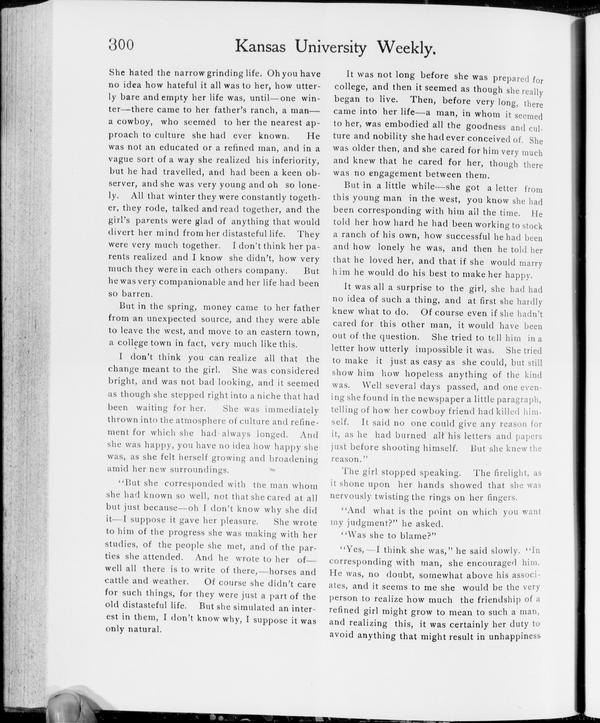 300 Kansas University Weekly.

She hated the narrow grinding life. Oh you have no idea how hateful it all was to her, how utterly bare and empty her life was, until—one winter—there came to her father's ranch, a man—a cowboy, who seemed to her the nearest approach to culture she had ever known. He was not an educated or a refined man, and in a vague sort of a way she realized his inferiority, but he had travelled, and had been a keen observer, and she was very young and oh so lonely. All that winter they were constantly together, they rode, talked and read together, and the girl's parents were glad of anything that would divert her mind from her distasteful life. They were very much together. I don't think her parents realized and I know she didn't, how very much they were in each others company. But he was very companionable and her life had been so barren.

But in the spring, money came to her father from an unexpected source, and they were able to leave the west, and move to an eastern town, a college town in fact, very much like this.

I don't think you can realize all that the change meant to the girl. She was considered bright, and was not bad looking, and it seemed as though she stepped right into a niche that had been waiting for her. She was immediately thrown into the atmosphere of culture and refinement for which she had always longed. And she was happy, you have no idea how happy she was, as she felt herself growing and broadening amid her new surroundings.

"But she corresponded with the man whom she had known so well, not that she cared at all but just because—oh I don't know why she did it—I suppose it gave her pleasure. She wrote to him of the progress she was making with her studies, of the people she met, and of the parties she attended. And he wrote to her of—well all there is to write of there,—horses and cattle and weather. Of course she didn't care for such things, for they were just a part of the old distasteful life. But she simulated an interest in them, I don't know why, I suppose it was only natural.

It was not long before she was prepared for college, and then it seemed as though she really began to live. Then, before very long, there came into her life—a man, in whom it seemed to her, was embodied all the goodness and culture and nobility she had ever conceived of. She was older then, and she cared for him very much and knew that he cared for her, though there was no engagement between them.

But in a little while—she got a letter from this young man in the west, you know she had been corresponding with him all the time. He told her how hard he had been working to stock a ranch of his own, how successful he had been and how lonely he was, and then he told her that he loved her, and that if she would marry him he would do his best to make her happy.

It was all a surprise to the girl, she had had no idea of such a thing, and at first she hardly knew what to do. Of course even if she hadn't cared for this other man, it would have been out of the question. She tried to tell him in a letter how utterly impossible it was. She tried to make it just as easy as she could, but still show him how hopeless anything of the kind was. Well several days passed, and one evening she found in the newspaper a little paragraph, telling of how her cowboy friend had killed himself. It said no one could give any reason for it, as he had burned all his letters and papers just before shooting himself. But she knew the reason."

The girl stopped speaking. The firelight, as it shone upon her hands showed that she was nervously twisting the rings on her fingers.

"And what is the point on which you want my judgment?" he asked.

"Was she to blame?"

"Yes,—I think she was," he said slowly. "In corresponding with man, she encouraged him. He was, no doubt, somewhat above his associates, and it seems to me she would be the very person to realize how much the friendship of a refined girl might grow to mean to such a man, and realizing this, it was certainly her duty to avoid anything that might result in unhappiness